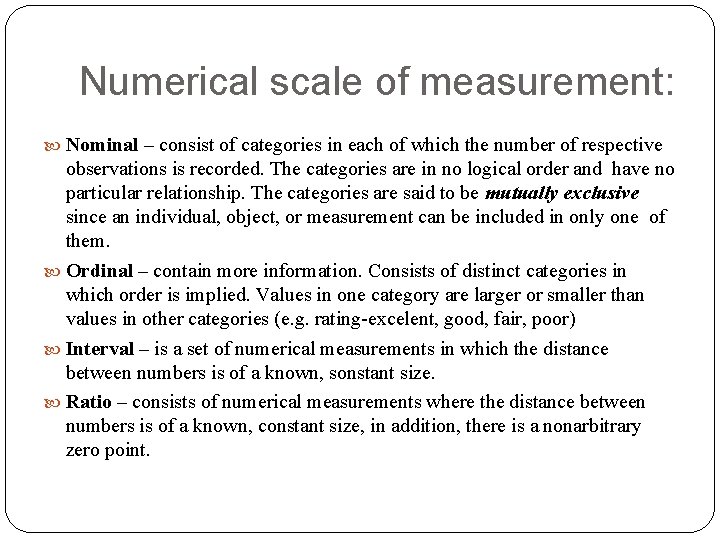 Numerical scale of measurement:

Nominal – consist of categories in each of which the number of respective observations is recorded. The categories are in no logical order and have no particular relationship. The categories are said to be mutually exclusive since an individual, object, or measurement can be included in only one of them.

Ordinal – contain more information. Consists of distinct categories in which order is implied. Values in one category are larger or smaller than values in other categories (e.g. rating-excelent, good, fair, poor)

Interval – is a set of numerical measurements in which the distance between numbers is of a known, sonstant size.

Ratio – consists of numerical measurements where the distance between numbers is of a known, constant size, in addition, there is a nonarbitrary zero point.